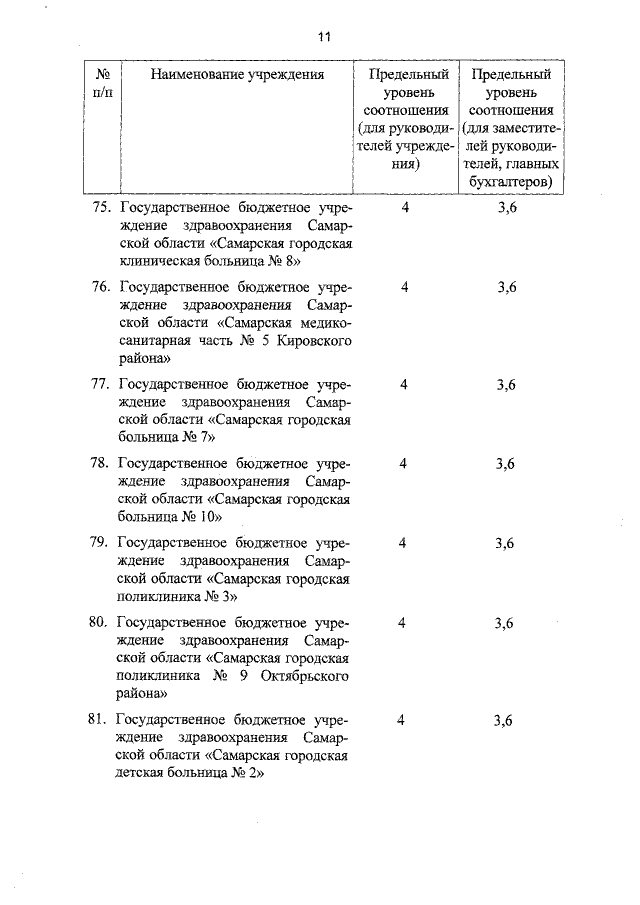 11

| № п/п | Наименование учреждения | Предельный уровень соотношения (для руководителей учреждения) | Предельный уровень соотношения (для заместителей руководителей, главных бухгалтеров) |
|---|---|---|---|
| 75. | Государственное бюджетное учреждение здравоохранения Самарской области «Самарская городская клиническая больница № 8» | 4 | 3,6 |
| 76. | Государственное бюджетное учреждение здравоохранения Самарской области «Самарская медико-санитарная часть № 5 Кировского района» | 4 | 3,6 |
| 77. | Государственное бюджетное учреждение здравоохранения Самарской области «Самарская городская больница № 7» | 4 | 3,6 |
| 78. | Государственное бюджетное учреждение здравоохранения Самарской области «Самарская городская больница № 10» | 4 | 3,6 |
| 79. | Государственное бюджетное учреждение здравоохранения Самарской области «Самарская городская поликлиника № 3» | 4 | 3,6 |
| 80. | Государственное бюджетное учреждение здравоохранения Самарской области «Самарская городская поликлиника № 9 Октябрьского района» | 4 | 3,6 |
| 81. | Государственное бюджетное учреждение здравоохранения Самарской области «Самарская городская детская больница № 2» | 4 | 3,6 |